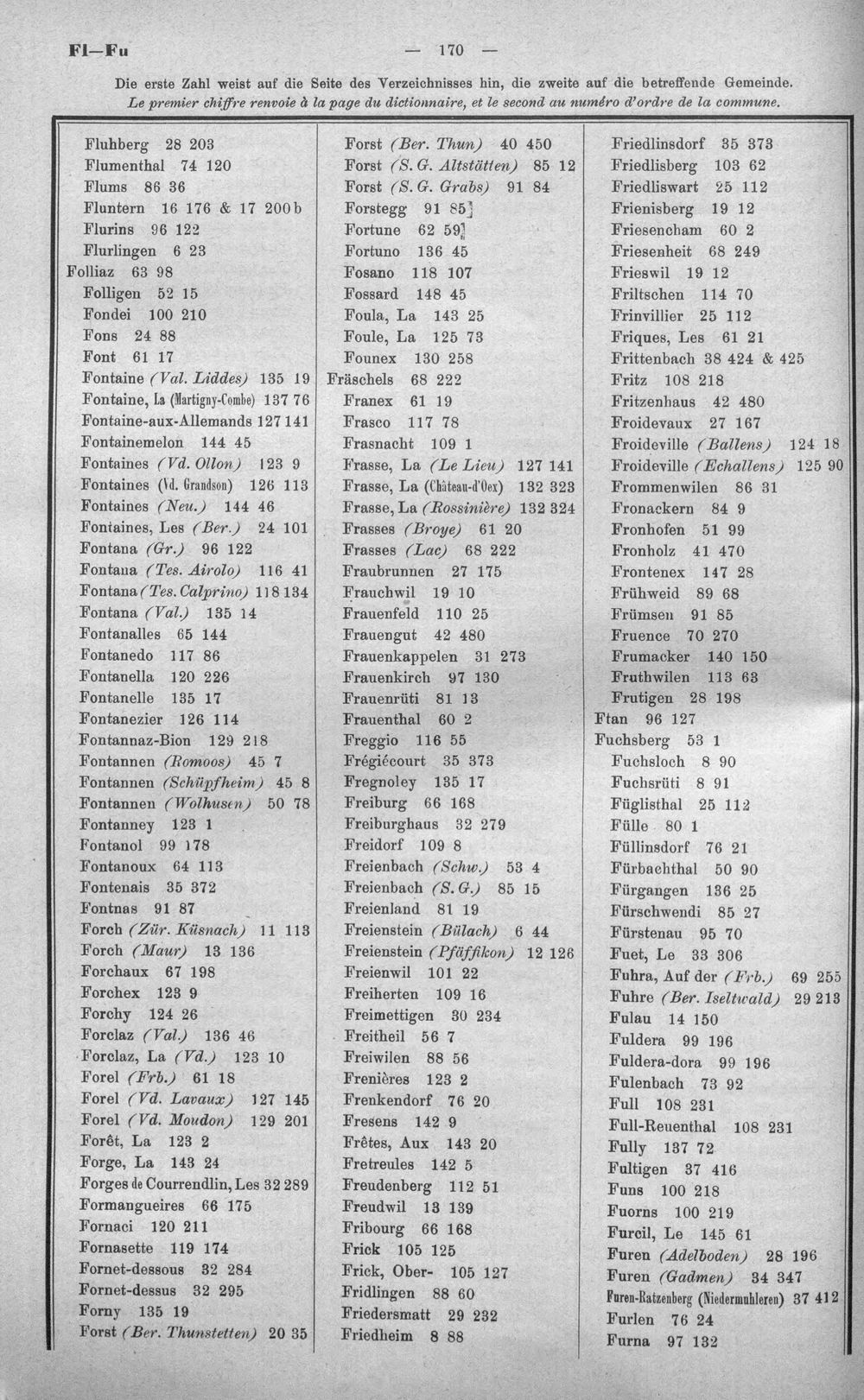 Fl—Fu — 170 —

Die erste Zahl weist auf die Seite des Verzeichnisses hin, die zweite auf die betreffende Gemeinde.
Le premier chiffre renvoie à la page du dictionnaire, et le second au numéro d'ordre de la commune.

Fluhberg 28 203
Flumenthal 74 120
Flums 86 36
Fluntern 16 176 & 17 200b
Flurins 96 122
Flurlingen 6 23
Folliaz 63 98
Folligen 52 15
Fondei 100 210
Fons 24 88
Font 61 17
Fontaine (Val. Liddes) 135 19
Fontaine, La (Martigny-Combe) 137 76
Fontaine-aux-Allemands 127 141
Fontainemelon 144 45
Fontaines (Vd. Ollon) 123 9
Fontaines (Vd. Grandson) 126 113
Fontaines (Neu.) 144 46
Fontaines, Les (Ber.) 24 101
Fontana (Gr.) 96 122
Fontana (Tes. Airolo) 116 41
Fontana (Tes. Calprino) 118 134
Fontana (Val.) 135 14
Fontanalles 65 144
Fontanedo 117 86
Fontanella 120 226
Fontanelle 135 17
Fontanezier 126 114
Fontannaz-Bion 129 218
Fontannen (Romoos) 45 7
Fontannen (Schüpfheim) 45 8
Fontannen (Wolhusen) 50 78
Fontanney 123 1
Fontanol 99 178
Fontanoux 64 113
Fontenais 35 372
Fontnas 91 87
Forch (Zür. Küsnach) 11 113
Forch (Maur) 13 136
Forchaux 67 198
Forchex 123 9
Forchy 124 26
Forclaz (Val.) 136 46
Forclaz, La (Vd.) 123 10
Forel (Frb.) 61 18
Forel (Vd. Lavaux) 127 145
Forel (Vd. Moudon) 129 201
Forêt, La 123 2
Forge, La 143 24
Forges de Courrendlin, Les 32 289
Formangueires 66 175
Fornaci 120 211
Fornasette 119 174
Fornet-dessous 32 284
Fornet-dessus 32 295
Forny 135 19
Forst (Ber. Thunstetten) 20 35

Forst (Ber. Thun) 40 450
Forst (S. G. Altstätten) 85 12
Forst (S. G. Grabs) 91 84
Forstegg 91 85
Fortune 62 59
Fortuno 136 45
Fosano 118 107
Fossard 148 45
Foula, La 143 25
Foule, La 125 73
Founex 130 258
Fräschels 68 222
Franex 61 19
Frasco 117 78
Frasnacht 109 1
Frasse, La (Le Lieu) 127 141
Frasse, La (Château-d'Oex) 132 323
Frasse, La (Rossinière) 132 324
Frasses (Broye) 61 20
Frasses (Lac) 68 222
Fraubrunnen 27 175
Frauchwil 19 10
Frauenfeld 110 25
Frauengut 42 480
Frauenkappelen 31 273
Frauenkirch 97 130
Frauenrüti 81 13
Frauenthal 60 2
Freggio 116 55
Frégiécourt 35 373
Fregnoley 135 17
Freiburg 66 168
Freiburghaus 32 279
Freidorf 109 8
Freienbach (Schw.) 53 4
Freienbach (S. G.) 85 15
Freienland 81 19
Freienstein (Bülach) 6 44
Freienstein (Pfäffikon) 12 126
Freienwil 101 22
Freiherten 109 16
Freimettigen 30 234
Freitheil 56 7
Freiwilen 88 56
Frenières 123 2
Frenkendorf 76 20
Fresens 142 9
Frêtes, Aux 143 20
Fretreules 142 5
Freudenberg 112 51
Freudwil 13 139
Fribourg 66 168
Frick 105 125
Frick, Ober- 105 127
Fridlingen 88 60
Friedersmatt 29 232
Friedheim 8 88

Friedlinsdorf 35 373
Friedlisberg 103 62
Friedliswart 25 112
Frienisberg 19 12
Friesencham 60 2
Friesenheit 68 249
Frieswil 19 12
Friltschen 114 70
Frinvillier 25 112
Friques, Les 61 21
Frittenbach 38 424 & 425
Fritz 108 218
Fritzenhaus 42 480
Froidevaux 27 167
Froideville (Ballens) 124 18
Froideville (Echallens) 125 90
Frommenwilen 86 31
Fronackern 84 9
Fronhofen 51 99
Fronholz 41 470
Frontenex 147 28
Frühweid 89 68
Frümsen 91 85
Fruence 70 270
Frumacker 140 150
Fruthwilen 113 63
Frutigen 28 198
Ftan 96 127
Fuchsberg 53 1
Fuchsloch 8 90
Fuchsrüti 8 91
Füglisthal 25 112
Fülle 80 1
Füllinsdorf 76 21
Fürbachthal 50 90
Fürgangen 136 25
Fürschwendi 85 27
Fürstenau 95 70
Fuet, Le 33 306
Fuhra, Auf der (Frb.) 69 255
Fuhre (Ber. Iseltwald) 29 213
Fulau 14 150
Fuldera 99 196
Fuldera-dora 99 196
Fulenbach 73 92
Full 108 231
Full-Reuenthal 108 231
Fully 137 72
Fultigen 37 416
Funs 100 218
Fuorns 100 219
Furcil, Le 145 61
Furen (Adelboden) 28 196
Furen (Gadmen) 34 347
Furen-Ratzenberg (Niedermuhleren) 37 412
Furlen 76 24
Furna 97 132